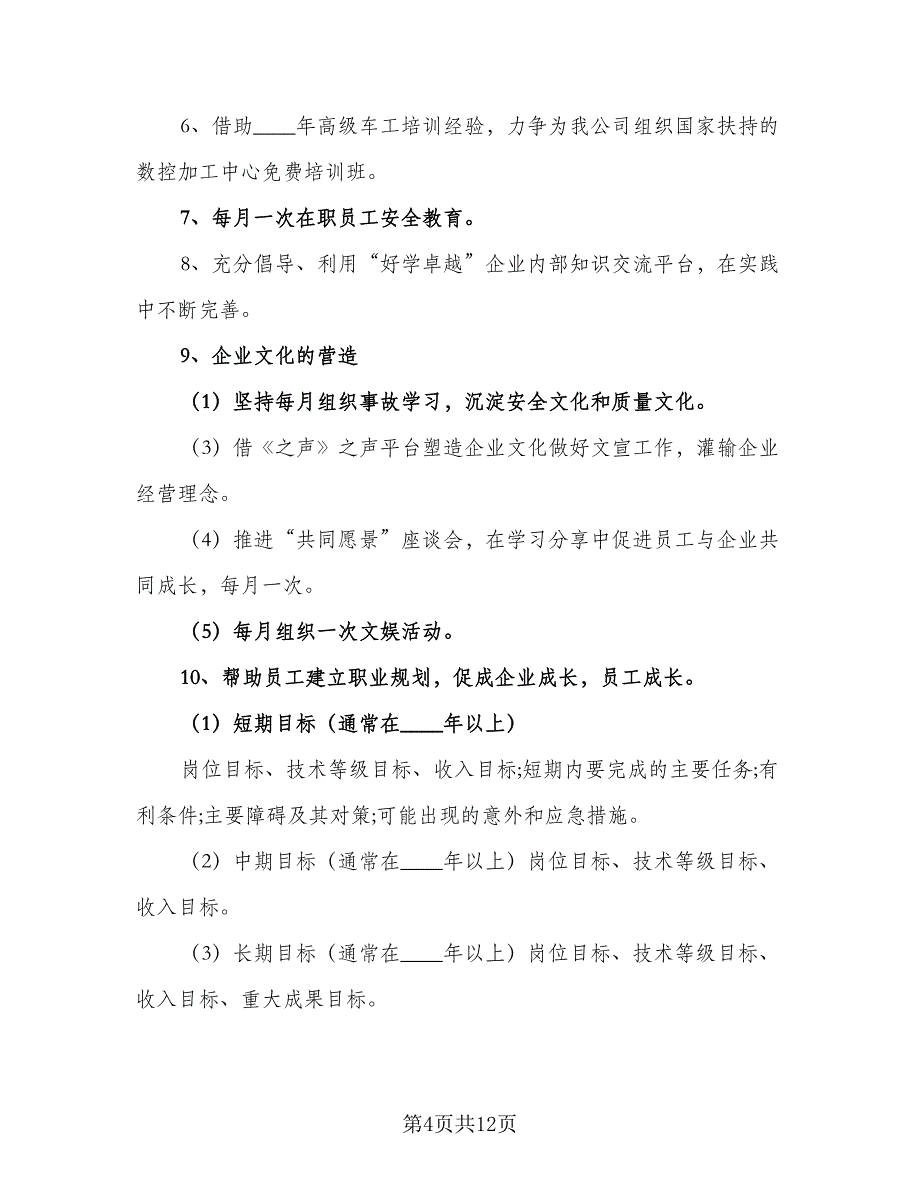 6、借助____年高级车工培训经验，力争为我公司组织国家扶持的数控加工中心免费培训班。

7、每月一次在职员工安全教育。

8、充分倡导、利用“好学卓越”企业内部知识交流平台，在实践中不断完善。

9、企业文化的营造

（1）坚持每月组织事故学习，沉淀安全文化和质量文化。

（3）借《之声》之声平台塑造企业文化做好文宣工作，灌输企业经营理念。

（4）推进“共同愿景”座谈会，在学习分享中促进员工与企业共同成长，每月一次。

（5）每月组织一次文娱活动。

10、帮助员工建立职业规划，促成企业成长，员工成长。

（1）短期目标（通常在____年以上）

岗位目标、技术等级目标、收入目标;短期内要完成的主要任务;有利条件;主要障碍及其对策;可能出现的意外和应急措施。

（2）中期目标（通常在____年以上）岗位目标、技术等级目标、收入目标。

（3）长期目标（通常在____年以上）岗位目标、技术等级目标、收入目标、重大成果目标。

第4页共12页